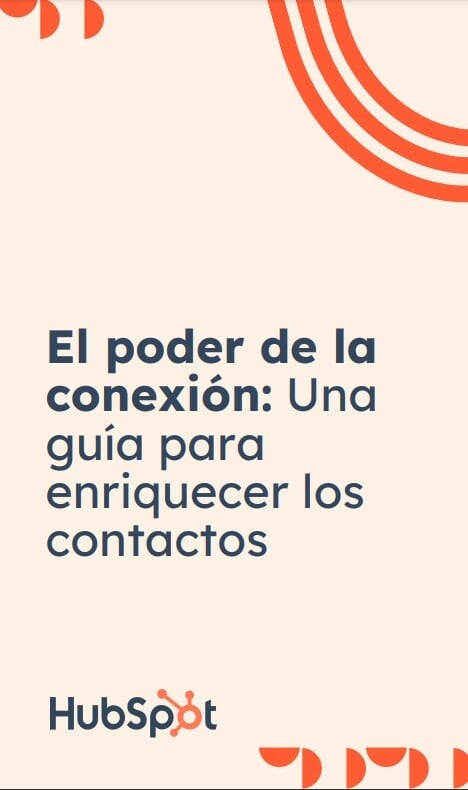 El poder de la conexión: Una guía para enriquecer los contactos

HubSpot